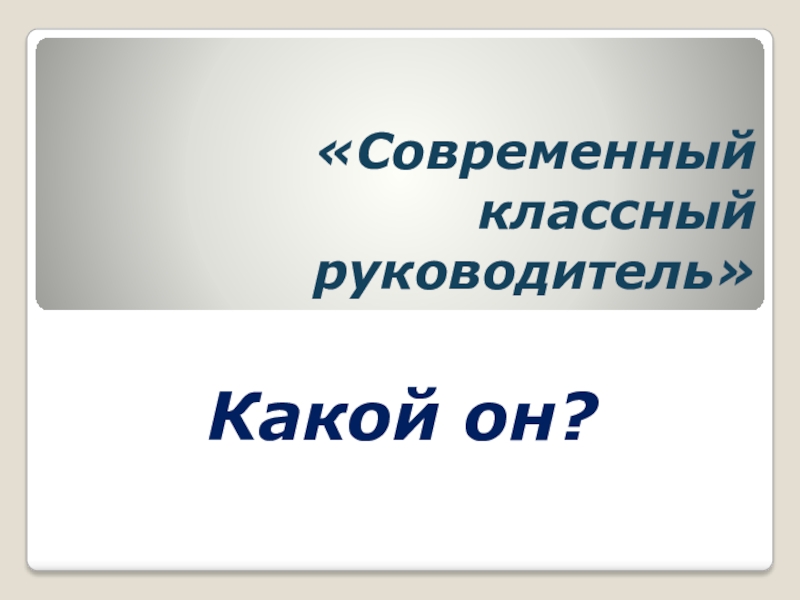 «Современный классный руководитель»

Какой он?